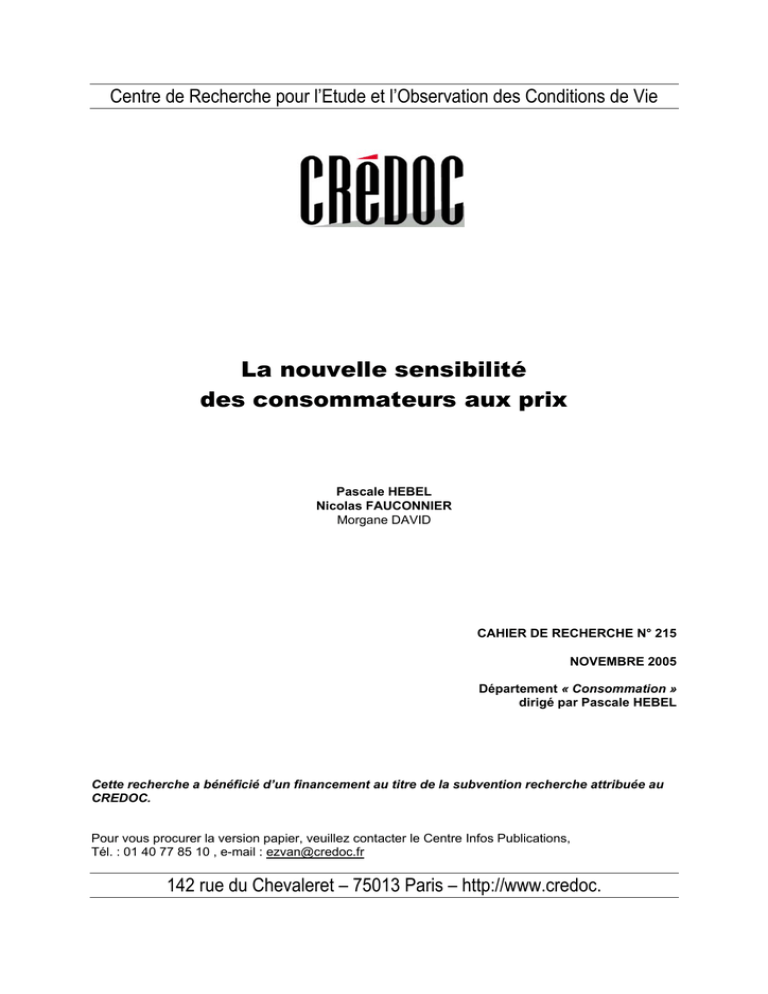 Centre de Recherche pour l'Etude et l'Observation des Conditions de Vie

CRéDOC

La nouvelle sensibilité
des consommateurs aux prix

Pascale HEBEL
Nicolas FAUCONNIER
Morgane DAVID

CAHIER DE RECHERCHE N° 215

NOVEMBRE 2005

Département « Consommation »
dirigé par Pascale HEBEL

Cette recherche a bénéficié d'un financement au titre de la subvention recherche attribuée au CREDOC.

Pour vous procurer la version papier, veuillez contacter le Centre Infos Publications, Tél. : 01 40 77 85 10 , e-mail : ezvan@credoc.fr

142 rue du Chevaleret – 75013 Paris – http://www.credoc.